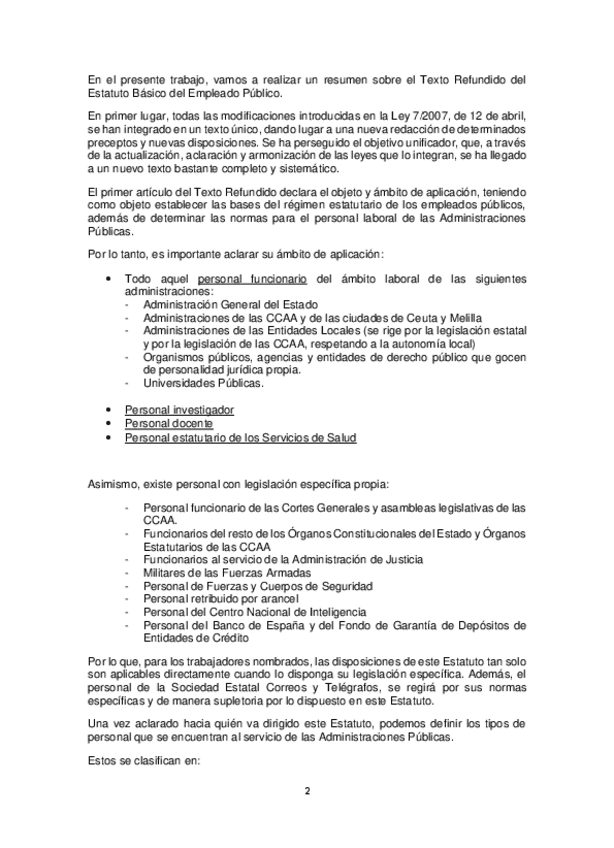 En el presente trabajo, vamos a realizar un resumen sobre el Texto Refundido del Estatuto Básico del Empleado Público.

En primer lugar, todas las modificaciones introducidas en la Ley 7/2007, de 12 de abril, se han integrado en un texto único, dando lugar a una nueva redacción de determinados preceptos y nuevas disposiciones. Se ha perseguido el objetivo unificador, que, a través de la actualización, aclaración y armonización de las leyes que lo integran, se ha llegado a un nuevo texto bastante completo y sistemático.

El primer artículo del Texto Refundido declara el objeto y ámbito de aplicación, teniendo como objeto establecer las bases del régimen estatutario de los empleados públicos, además de determinar las normas para el personal laboral de las Administraciones Públicas.

Por lo tanto, es importante aclarar su ámbito de aplicación:

• Todo aquel personal funcionario del ámbito laboral de las siguientes administraciones:
- Administración General del Estado
- Administraciones de las CCAA y de las ciudades de Ceuta y Melilla
- Administraciones de las Entidades Locales (se rige por la legislación estatal y por la legislación de las CCAA, respetando a la autonomía local)
- Organismos públicos, agencias y entidades de derecho público que gocen de personalidad jurídica propia.
- Universidades Públicas.

• Personal investigador
• Personal docente
• Personal estatutario de los Servicios de Salud

Asimismo, existe personal con legislación específica propia:

- Personal funcionario de las Cortes Generales y asambleas legislativas de las CCAA.
- Funcionarios del resto de los Órganos Constitucionales del Estado y Órganos Estatutarios de las CCAA
- Funcionarios al servicio de la Administración de Justicia
- Militares de las Fuerzas Armadas
- Personal de Fuerzas y Cuerpos de Seguridad
- Personal retribuido por arancel
- Personal del Centro Nacional de Inteligencia
- Personal del Banco de España y del Fondo de Garantía de Depósitos de Entidades de Crédito

Por lo que, para los trabajadores nombrados, las disposiciones de este Estatuto tan solo son aplicables directamente cuando lo disponga su legislación específica. Además, el personal de la Sociedad Estatal Correos y Telégrafos, se regirá por sus normas específicas y de manera supletoria por lo dispuesto en este Estatuto.

Una vez aclarado hacia quién va dirigido este Estatuto, podemos definir los tipos de personal que se encuentran al servicio de las Administraciones Públicas.

Estos se clasifican en:

2